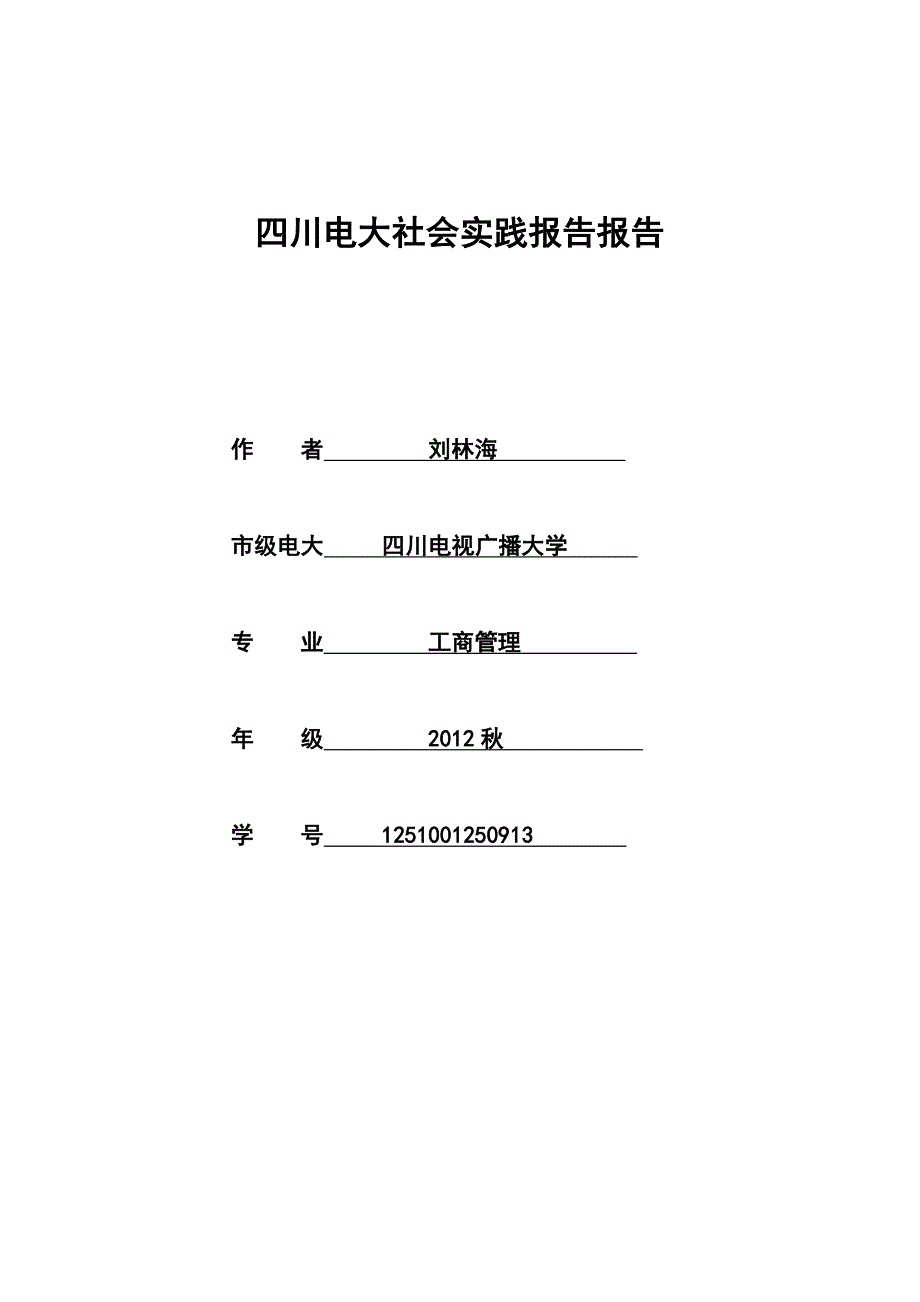 四川电大社会实践报告报告

作　　者　　刘林海

市级电大　　四川电视广播大学

专　　业　　工商管理

年　　级　　2012 秋

学　　号　　1251001250913